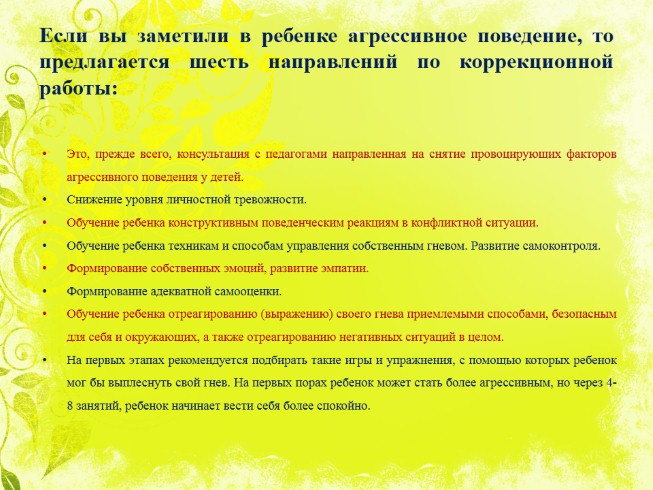 Если вы заметили в ребенке агрессивное поведение, то предлагается шесть направлений по коррекционной работы:

• Это, прежде всего, консультация с педагогами направленная на снятие провоцирующих факторов агрессивного поведения у детей.
• Снижение уровня личностной тревожности.
• Обучение ребенка конструктивным поведенческим реакциям в конфликтной ситуации.
• Обучение ребенка техникам и способам управления собственным гневом. Развитие самоконтроля.
• Формирование собственных эмоций, развитие эмпатии.
• Формирование адекватной самооценки.
• Обучение ребенка отреагированию (выражению) своего гнева приемлемыми способами, безопасным для себя и окружающих, а также отреагированию негативных ситуаций в целом.
• На первых этапах рекомендуется подбирать такие игры и упражнения, с помощью которых ребенок мог бы выплеснуть свой гнев. На первых порах ребенок может стать более агрессивным, но через 4-8 занятий, ребенок начинает вести себя более спокойно.